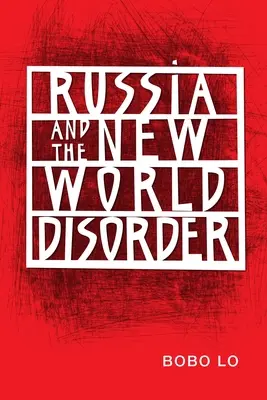 RUSSIA AND THE NEW WORLD DISORDER

BOBO LO